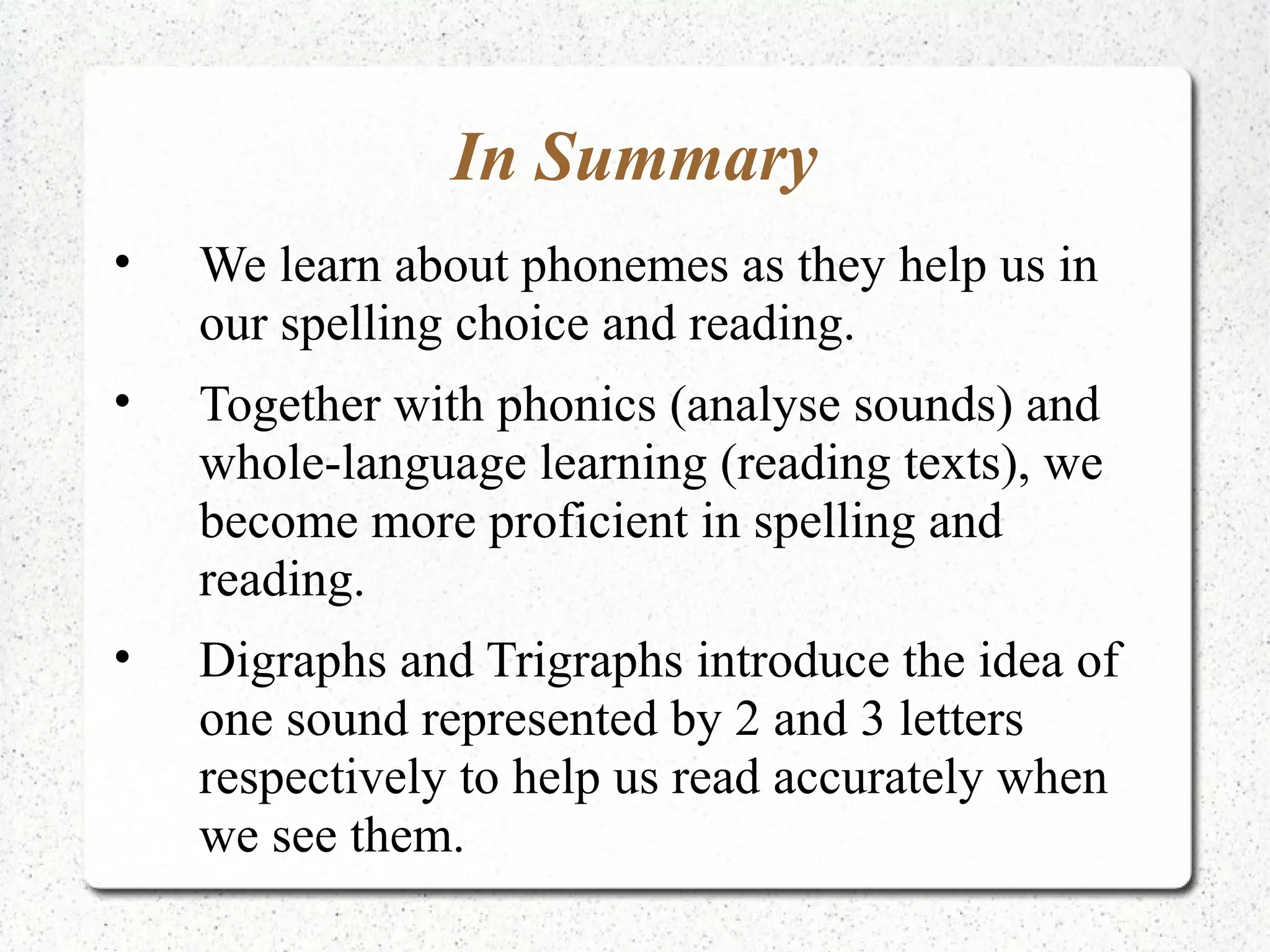 In Summary

• We learn about phonemes as they help us in our spelling choice and reading.

• Together with phonics (analyse sounds) and whole-language learning (reading texts), we become more proficient in spelling and reading.

• Digraphs and Trigraphs introduce the idea of one sound represented by 2 and 3 letters respectively to help us read accurately when we see them.